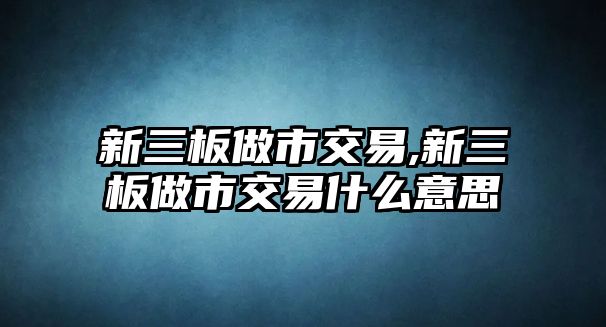 新三板做市交易,新三板做市交易什么意思